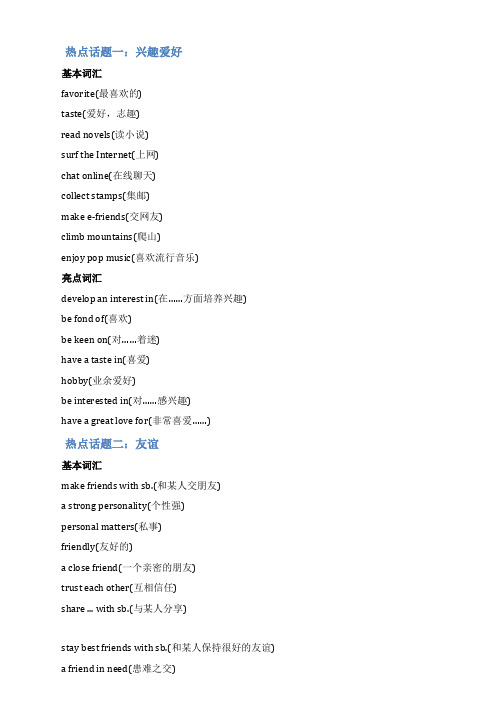 热点话题一：兴趣爱好

基本词汇

favorite(最喜欢的)

taste(爱好，志趣)

read novels(读小说)

surf the Internet(上网)

chat online(在线聊天)

collect stamps(集邮)

make e-friends(交网友)

climb mountains(爬山)

enjoy pop music(喜欢流行音乐)

亮点词汇

develop an interest in(在......方面培养兴趣)

be fond of(喜欢)

be keen on(对......着迷)

have a taste in(喜爱)

hobby(业余爱好)

be interested in(对......感兴趣)

have a great love for(非常喜爱......)

热点话题二：友谊

基本词汇

make friends with sb.(和某人交朋友)

a strong personality(个性强)

personal matters(私事)

friendly(友好的)

a close friend(一个亲密的朋友)

trust each other(互相信任)

share ... with sb.(与某人分享)

stay best friends with sb.(和某人保持很好的友谊)

a friend in need(患难之交)